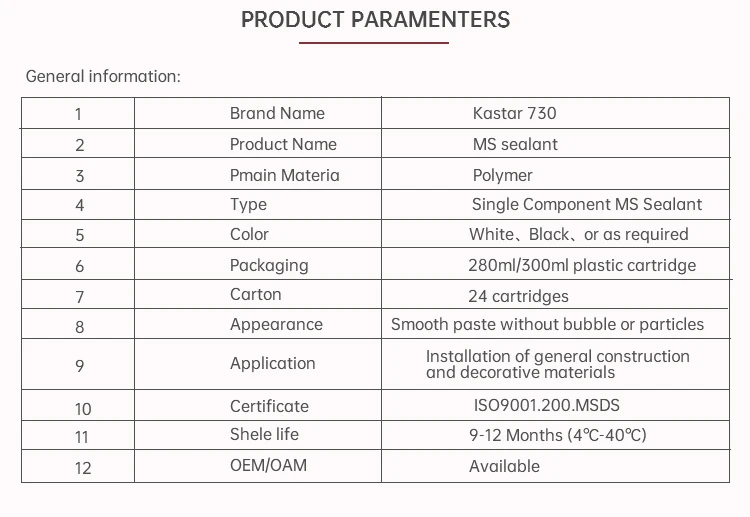 PRODUCT PARAMENTERS

General information:

| 1 | Brand Name | Kastar 730 |
|---|---|---|
| 2 | Product Name | MS sealant |
| 3 | Pmain Materia | Polymer |
| 4 | Type | Single Component MS Sealant |
| 5 | Color | White、Black、or as required |
| 6 | Packaging | 280ml/300ml plastic cartridge |
| 7 | Carton | 24 cartridges |
| 8 | Appearance | Smooth paste without bubble or particles |
| 9 | Application | Installation of general construction and decorative materials |
| 10 | Certificate | ISO9001.200.MSDS |
| 11 | Shele life | 9-12 Months (4℃-40℃) |
| 12 | OEM/OAM | Available |